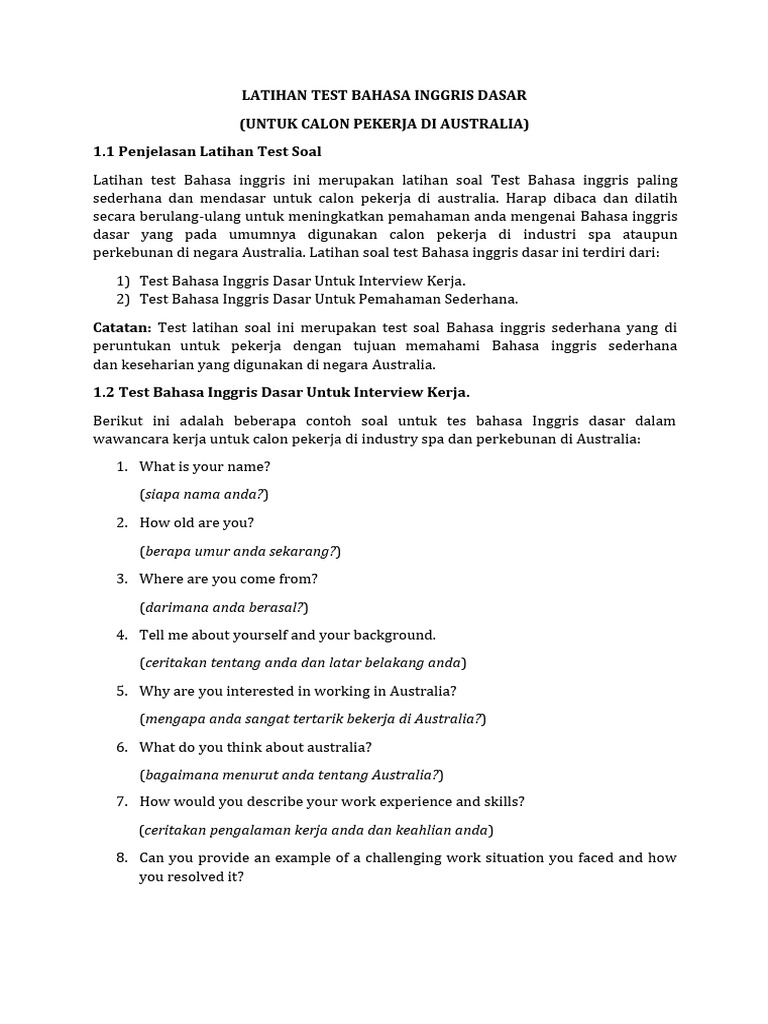 LATIHAN TEST BAHASA INGGRIS DASAR

(UNTUK CALON PEKERJA DI AUSTRALIA)

1.1 Penjelasan Latihan Test Soal

Latihan test Bahasa inggris ini merupakan latihan soal Test Bahasa inggris paling sederhana dan mendasar untuk calon pekerja di australia. Harap dibaca dan dilatih secara berulang-ulang untuk meningkatkan pemahaman anda mengenai Bahasa inggris dasar yang pada umumnya digunakan calon pekerja di industri spa ataupun perkebunan di negara Australia. Latihan soal test Bahasa inggris dasar ini terdiri dari:

1) Test Bahasa Inggris Dasar Untuk Interview Kerja.
2) Test Bahasa Inggris Dasar Untuk Pemahaman Sederhana.

Catatan: Test latihan soal ini merupakan test soal Bahasa inggris sederhana yang di peruntukan untuk pekerja dengan tujuan memahami Bahasa inggris sederhana dan keseharian yang digunakan di negara Australia.

1.2 Test Bahasa Inggris Dasar Untuk Interview Kerja.

Berikut ini adalah beberapa contoh soal untuk tes bahasa Inggris dasar dalam wawancara kerja untuk calon pekerja di industry spa dan perkebunan di Australia:

1. What is your name?
(siapa nama anda?)

2. How old are you?
(berapa umur anda sekarang?)

3. Where are you come from?
(darimana anda berasal?)

4. Tell me about yourself and your background.
(ceritakan tentang anda dan latar belakang anda)

5. Why are you interested in working in Australia?
(mengapa anda sangat tertarik bekerja di Australia?)

6. What do you think about australia?
(bagaimana menurut anda tentang Australia?)

7. How would you describe your work experience and skills?
(ceritakan pengalaman kerja anda dan keahlian anda)

8. Can you provide an example of a challenging work situation you faced and how you resolved it?